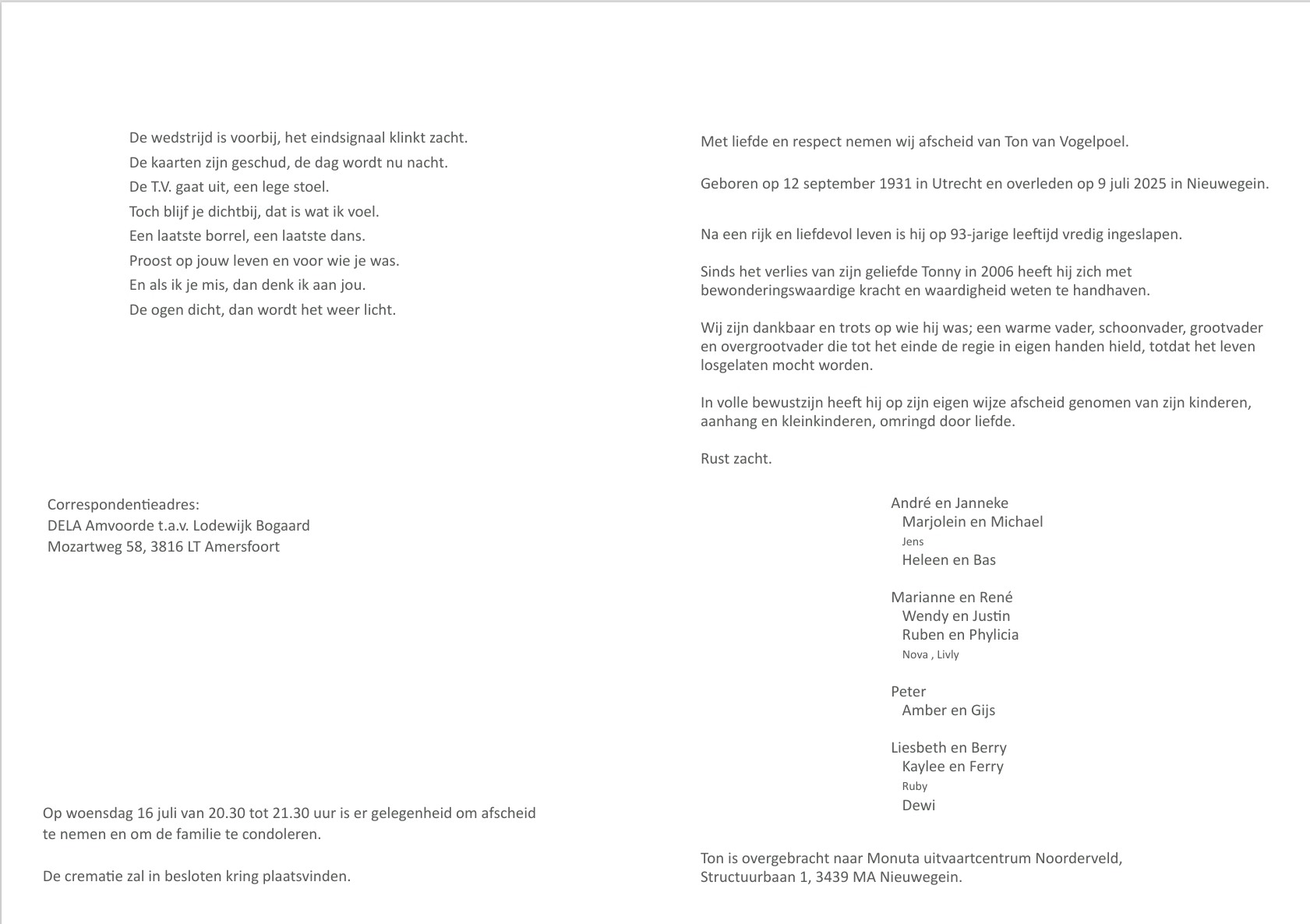 De wedstrijd is voorbij, het eindsignaal klinkt zacht.
De kaarten zijn geschud, de dag wordt nu nacht.
De T.V. gaat uit, een lege stoel.
Toch blijf je dichtbij, dat is wat ik voel.
Een laatste borrel, een laatste dans.
Proost op jouw leven en voor wie je was.
En als ik je mis, dan denk ik aan jou.
De ogen dicht, dan wordt het weer licht.

Correspondentieadres:
DELA Amvoorde t.a.v. Lodewijk Bogaard
Mozartweg 58, 3816 LT Amersfoort

Op woensdag 16 juli van 20.30 tot 21.30 uur is er gelegenheid om afscheid te nemen en om de familie te condoleren.

De crematie zal in besloten kring plaatsvinden.

Met liefde en respect nemen wij afscheid van Ton van Vogelpoel.

Geboren op 12 september 1931 in Utrecht en overleden op 9 juli 2025 in Nieuwegein.

Na een rijk en liefdevol leven is hij op 93-jarige leeftijd vredig ingeslapen.

Sinds het verlies van zijn geliefde Tonny in 2006 heeft hij zich met bewonderingswaardige kracht en waardigheid weten te handhaven.

Wij zijn dankbaar en trots op wie hij was; een warme vader, schoonvader, grootvader en overgrootvader die tot het einde de regie in eigen handen hield, totdat het leven losgelaten mocht worden.

In volle bewustzijn heeft hij op zijn eigen wijze afscheid genomen van zijn kinderen, aanhang en kleinkinderen, omringd door liefde.

Rust zacht.

André en Janneke
Marjolein en Michael
Jens
Heleen en Bas

Marianne en René
Wendy en Justin
Ruben en Phylicia
Nova , Livly

Peter
Amber en Gijs

Liesbeth en Berry
Kaylee en Ferry
Ruby
Dewi

Ton is overgebracht naar Monuta uitvaartcentrum Noorderveld,
Structuurbaan 1, 3439 MA Nieuwegein.